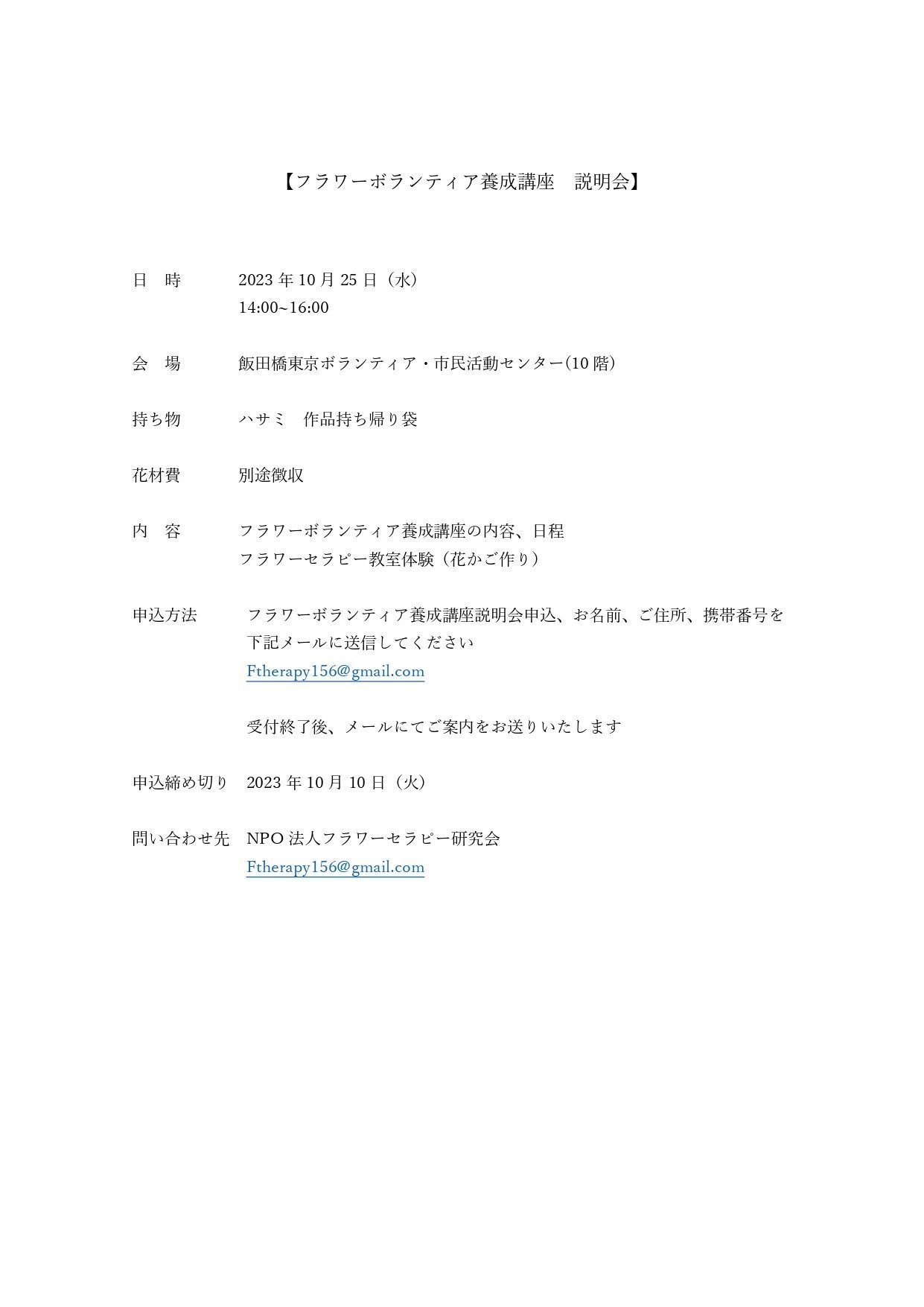 【フラワーボランティア養成講座　説明会】

日　時　2023 年 10 月 25 日（水）
14:00~16:00

会　場　飯田橋東京ボランティア・市民活動センター(10 階)

持ち物　ハサミ　作品持ち帰り袋

花材費　別途徴収

内　容　フラワーボランティア養成講座の内容、日程
フラワーセラピー教室体験（花かご作り）

申込方法　フラワーボランティア養成講座説明会申込、お名前、ご住所、携帯番号を下記メールに送信してください
Ftherapy156@gmail.com

受付終了後、メールにてご案内をお送りいたします

申込締め切り　2023 年 10 月 10 日（火）

問い合わせ先　NPO 法人フラワーセラピー研究会
Ftherapy156@gmail.com